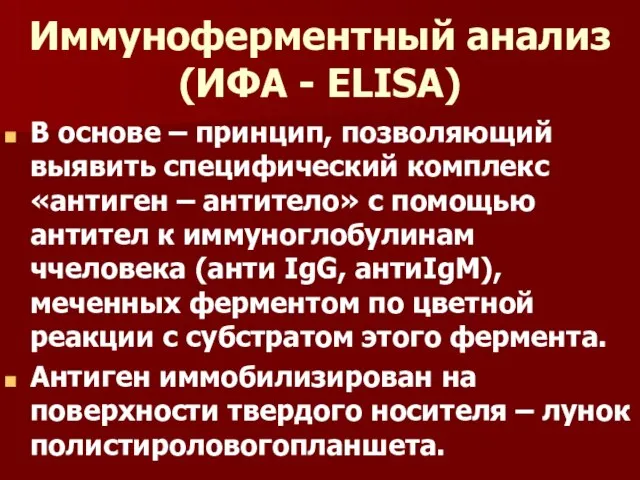 Иммуноферментный анализ (ИФА - ELISA)

В основе – принцип, позволяющий выявить специфический комплекс «антиген – антитело» с помощью антител к иммуноглобулинам ччеловека (анти IgG, антиIgM), меченных ферментом по цветной реакции с субстратом этого фермента.

Антиген иммобилизирован на поверхности твердого носителя – лунок полистироловогопланшета.